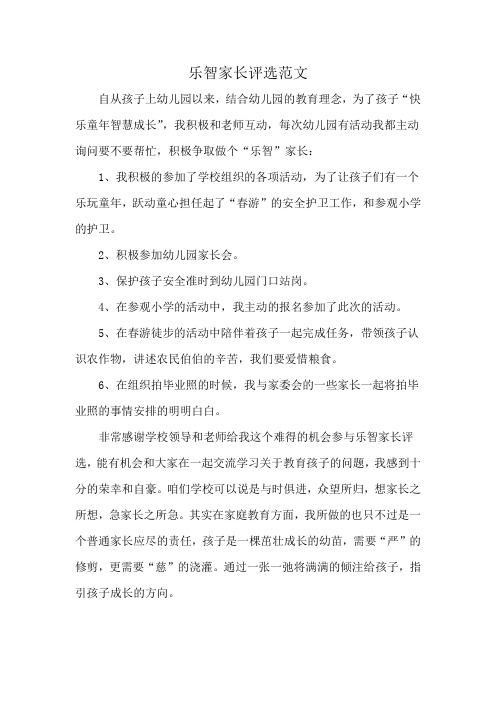 乐智家长评选范文

自从孩子上幼儿园以来，结合幼儿园的教育理念，为了孩子“快乐童年智慧成长”，我积极和老师互动，每次幼儿园有活动我都主动询问要不要帮忙，积极争取做个“乐智”家长：

1、我积极的参加了学校组织的各项活动，为了让孩子们有一个乐玩童年，跃动童心担任起了“春游”的安全护卫工作，和参观小学的护卫。

2、积极参加幼儿园家长会。

3、保护孩子安全准时到幼儿园门口站岗。

4、在参观小学的活动中，我主动的报名参加了此次的活动。

5、在春游徒步的活动中陪伴着孩子一起完成任务，带领孩子认识农作物，讲述农民伯伯的辛苦，我们要爱惜粮食。

6、在组织拍毕业照的时候，我与家委会的一些家长一起将拍毕业照的事情安排的明明白白。

非常感谢学校领导和老师给我这个难得的机会参与乐智家长评选，能有机会和大家在一起交流学习关于教育孩子的问题，我感到十分的荣幸和自豪。咱们学校可以说是与时俱进，众望所归，想家长之所想，急家长之所急。其实在家庭教育方面，我所做的也只不过是一个普通家长应尽的责任，孩子是一棵茁壮成长的幼苗，需要“严”的修剪，更需要“慈”的浇灌。通过一张一弛将满满的倾注给孩子，指引孩子成长的方向。